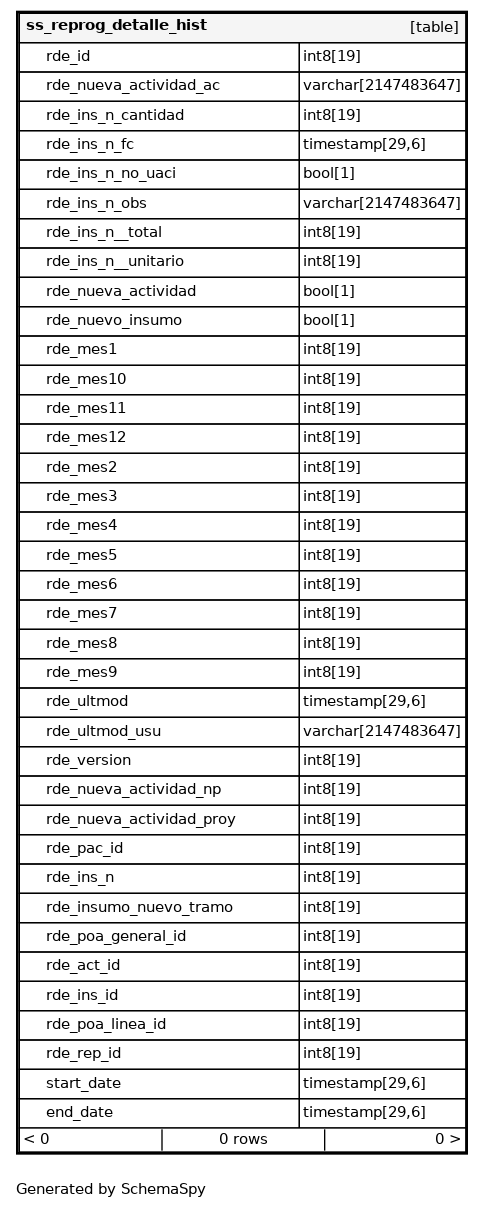 | ss_reprog_detalle_hist | [table] |
|---|---|
| rde_id | int8[19] |
| rde_nueva_actividad_ac | varchar[2147483647] |
| rde_ins_n_cantidad | int8[19] |
| rde_ins_n_fc | timestamp[29,6] |
| rde_ins_n_no_uaci | bool[1] |
| rde_ins_n_obs | varchar[2147483647] |
| rde_ins_n__total | int8[19] |
| rde_ins_n__unitario | int8[19] |
| rde_nueva_actividad | bool[1] |
| rde_nuevo_insumo | bool[1] |
| rde_mes1 | int8[19] |
| rde_mes10 | int8[19] |
| rde_mes11 | int8[19] |
| rde_mes12 | int8[19] |
| rde_mes2 | int8[19] |
| rde_mes3 | int8[19] |
| rde_mes4 | int8[19] |
| rde_mes5 | int8[19] |
| rde_mes6 | int8[19] |
| rde_mes7 | int8[19] |
| rde_mes8 | int8[19] |
| rde_mes9 | int8[19] |
| rde_ultmod | timestamp[29,6] |
| rde_ultmod_usu | varchar[2147483647] |
| rde_version | int8[19] |
| rde_nueva_actividad_np | int8[19] |
| rde_nueva_actividad_proy | int8[19] |
| rde_pac_id | int8[19] |
| rde_ins_n | int8[19] |
| rde_insumo_nuevo_tramo | int8[19] |
| rde_poa_general_id | int8[19] |
| rde_act_id | int8[19] |
| rde_ins_id | int8[19] |
| rde_poa_linea_id | int8[19] |
| rde_rep_id | int8[19] |
| start_date | timestamp[29,6] |
| end_date | timestamp[29,6] |

< 0 0 rows 0 >

Generated by SchemaSpy